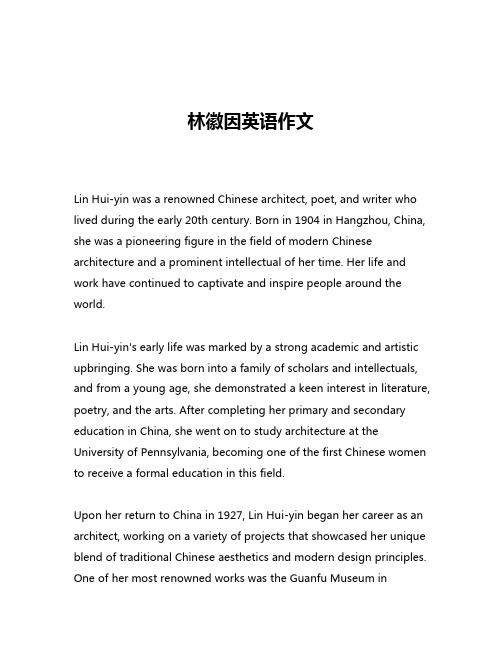 林徽因英语作文

Lin Hui-yin was a renowned Chinese architect, poet, and writer who lived during the early 20th century. Born in 1904 in Hangzhou, China, she was a pioneering figure in the field of modern Chinese architecture and a prominent intellectual of her time. Her life and work have continued to captivate and inspire people around the world.

Lin Hui-yin's early life was marked by a strong academic and artistic upbringing. She was born into a family of scholars and intellectuals, and from a young age, she demonstrated a keen interest in literature, poetry, and the arts. After completing her primary and secondary education in China, she went on to study architecture at the University of Pennsylvania, becoming one of the first Chinese women to receive a formal education in this field.

Upon her return to China in 1927, Lin Hui-yin began her career as an architect, working on a variety of projects that showcased her unique blend of traditional Chinese aesthetics and modern design principles. One of her most renowned works was the Guanfu Museum in